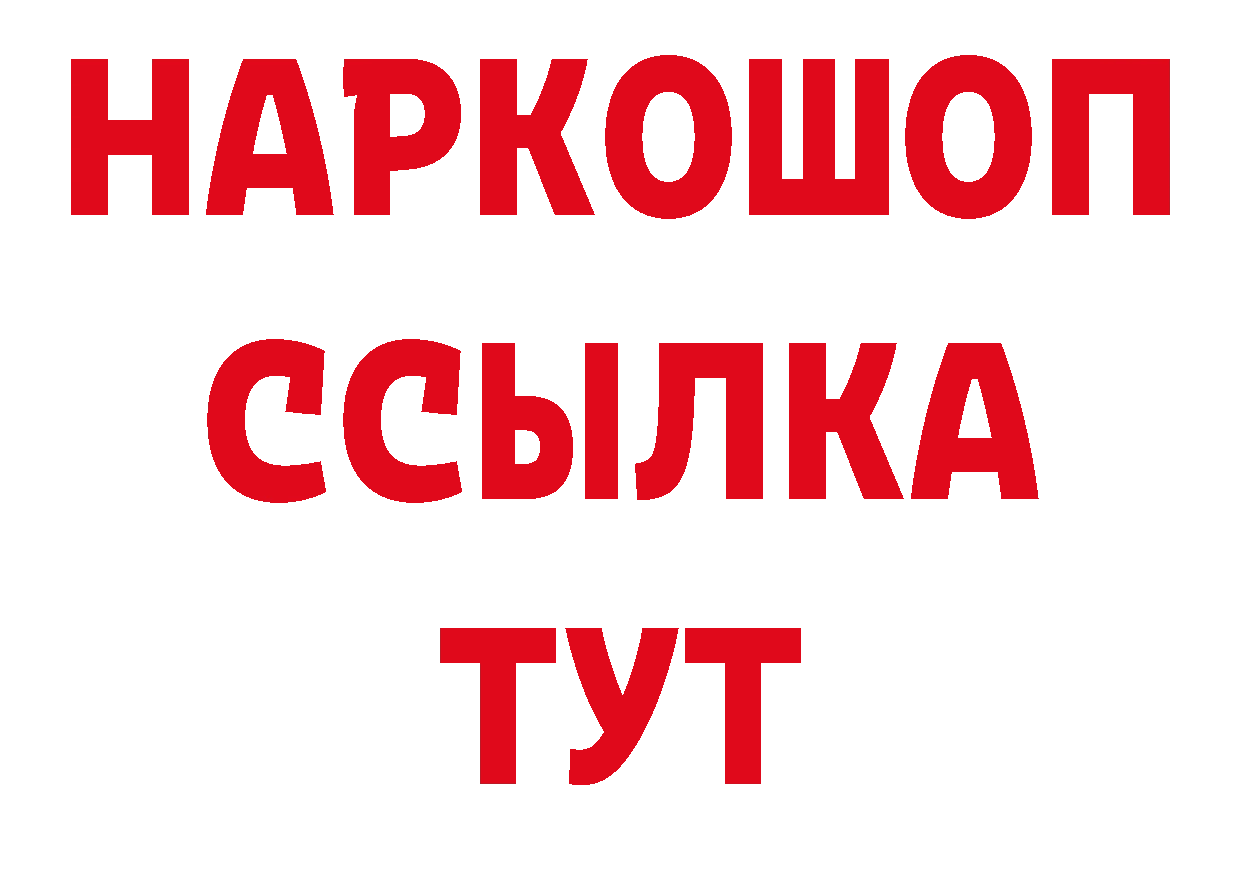 НАРКОШОП
ССЫЛКА
ТУТ